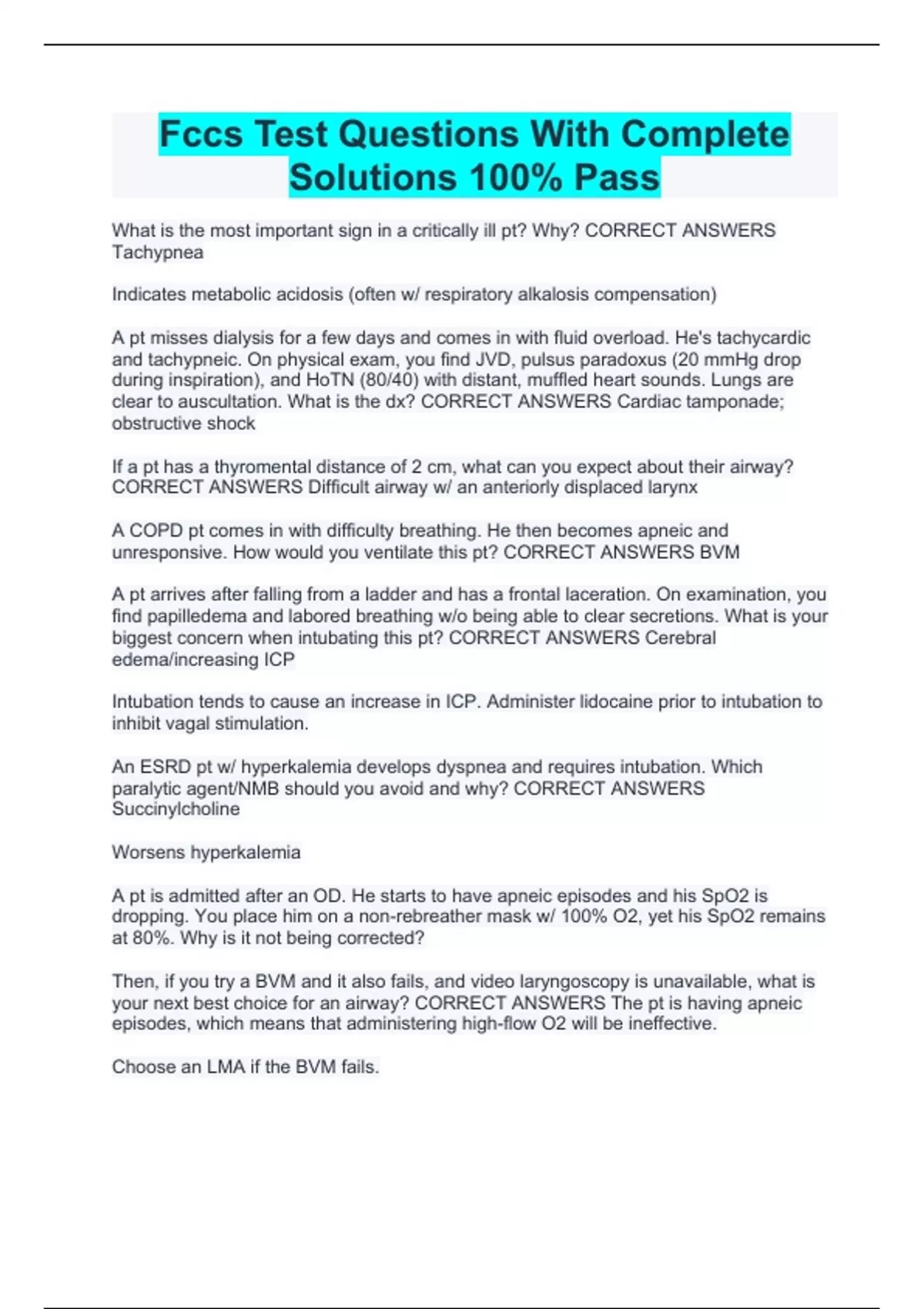 Fccs Test Questions With Complete Solutions 100% Pass

What is the most important sign in a critically ill pt? Why? CORRECT ANSWERS Tachypnea

Indicates metabolic acidosis (often w/ respiratory alkalosis compensation)

A pt misses dialysis for a few days and comes in with fluid overload. He's tachycardic and tachypneic. On physical exam, you find JVD, pulsus paradoxus (20 mmHg drop during inspiration), and HoTN (80/40) with distant, muffled heart sounds. Lungs are clear to auscultation. What is the dx? CORRECT ANSWERS Cardiac tamponade; obstructive shock

If a pt has a thyromental distance of 2 cm, what can you expect about their airway? CORRECT ANSWERS Difficult airway w/ an anteriorly displaced larynx

A COPD pt comes in with difficulty breathing. He then becomes apneic and unresponsive. How would you ventilate this pt? CORRECT ANSWERS BVM

A pt arrives after falling from a ladder and has a frontal laceration. On examination, you find papilledema and labored breathing w/o being able to clear secretions. What is your biggest concern when intubating this pt? CORRECT ANSWERS Cerebral edema/increasing ICP

Intubation tends to cause an increase in ICP. Administer lidocaine prior to intubation to inhibit vagal stimulation.

An ESRD pt w/ hyperkalemia develops dyspnea and requires intubation. Which paralytic agent/NMB should you avoid and why? CORRECT ANSWERS Succinylcholine

Worsens hyperkalemia

A pt is admitted after an OD. He starts to have apneic episodes and his SpO2 is dropping. You place him on a non-rebreather mask w/ 100% O2, yet his SpO2 remains at 80%. Why is it not being corrected?

Then, if you try a BVM and it also fails, and video laryngoscopy is unavailable, what is your next best choice for an airway? CORRECT ANSWERS The pt is having apneic episodes, which means that administering high-flow O2 will be ineffective.

Choose an LMA if the BVM fails.